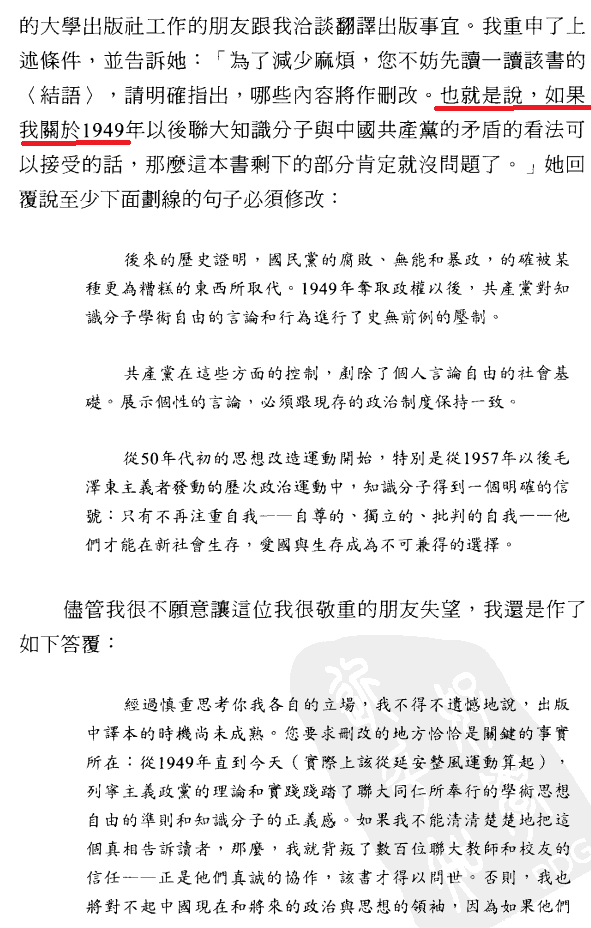 的大學出版社工作的朋友跟我洽談翻譯出版事宜。我重申了上述條件，並告訴她：「為了減少麻煩，您不妨先讀一讀該書的〈結語〉，請明確指出，哪些內容將作刪改。也就是說，如果我關於1949年以後聯大知識分子與中國共產黨的矛盾的看法可以接受的話，那麼這本書剩下的部分肯定就沒問題了。」她回覆說至少下面劃線的句子必須修改：

後來的歷史證明，國民黨的腐敗、無能和暴政，的確被某種更為糟糕的東西所取代。1949年奪取政權以後，共產黨對知識分子學術自由的言論和行為進行了史無前例的壓制。

共產黨在這些方面的控制，剷除了個人言論自由的社會基礎。展示個性的言論，必須跟現存的政治制度保持一致。

從50年代初的思想改造運動開始，特別是從1957年以後毛澤東主義者發動的歷次政治運動中，知識分子得到一個明確的信號：只有不再注重自我——自尊的、獨立的、批判的自我——他們才能在新社會生存，愛國與生存成為不可兼得的選擇。

儘管我很不願意讓這位我很敬重的朋友失望，我還是作了如下答覆：

經過慎重思考你我各自的立場，我不得不遺憾地說，出版中譯本的時機尚未成熟。您要求刪改的地方恰恰是關鍵的事實所在：從1949年直到今天（實際上該從延安整風運動算起），列寧主義政黨的理論和實踐踐踏了聯大同仁所奉行的學術思想自由的準則和知識分子的正義感。如果我不能清清楚楚地把這個真相告訴讀者，那麼，我就背叛了數百位聯大教師和校友的信任——正是他們真誠的協作，該書才得以問世。否則，我也將對不起中國現在和將來的政治與思想的領袖，因為如果他們